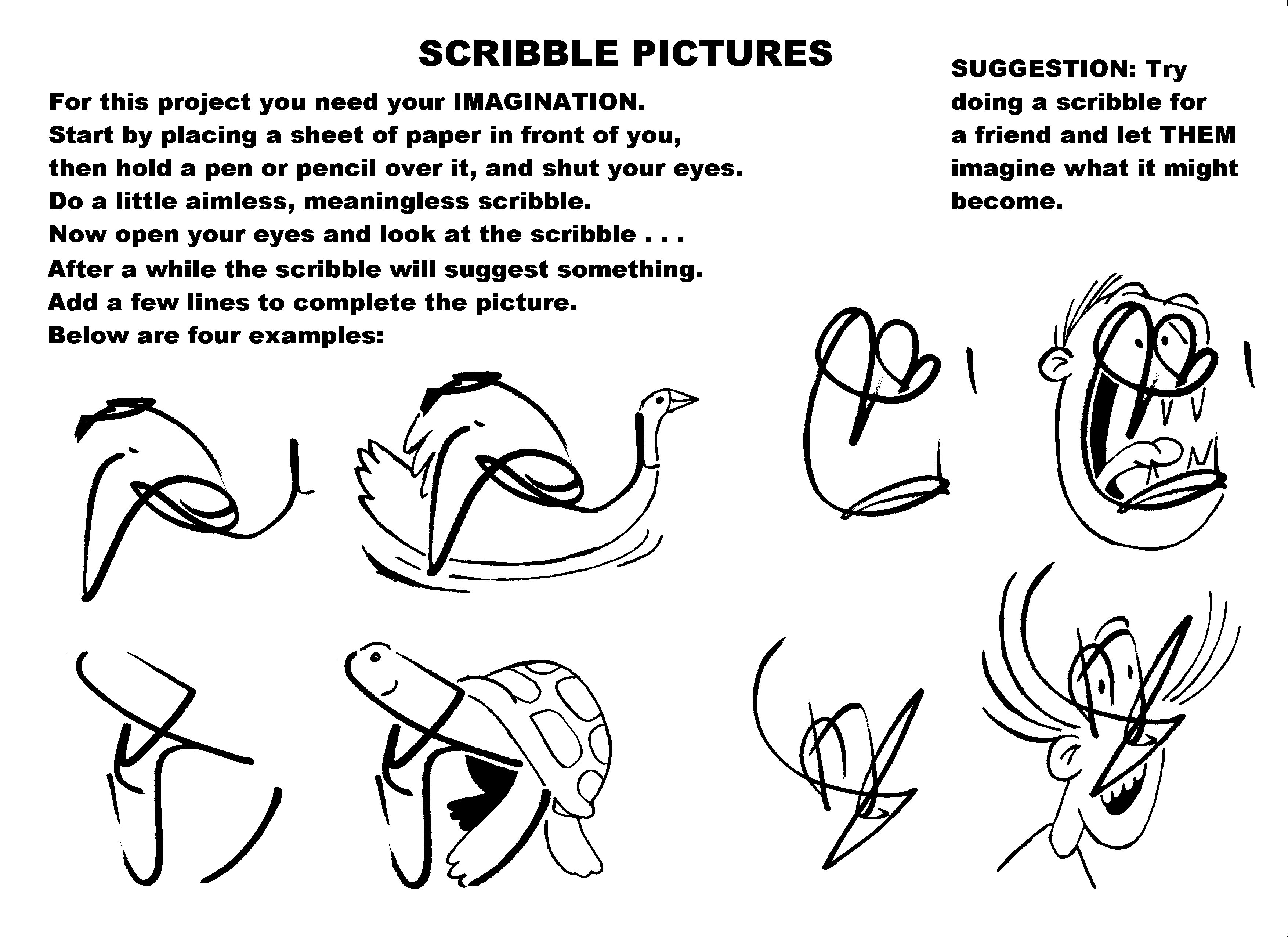 SCRIBBLE PICTURES

For this project you need your IMAGINATION.
Start by placing a sheet of paper in front of you, then hold a pen or pencil over it, and shut your eyes.
Do a little aimless, meaningless scribble.
Now open your eyes and look at the scribble . . .
After a while the scribble will suggest something.
Add a few lines to complete the picture.
Below are four examples:

SUGGESTION: Try doing a scribble for a friend and let THEM imagine what it might become.